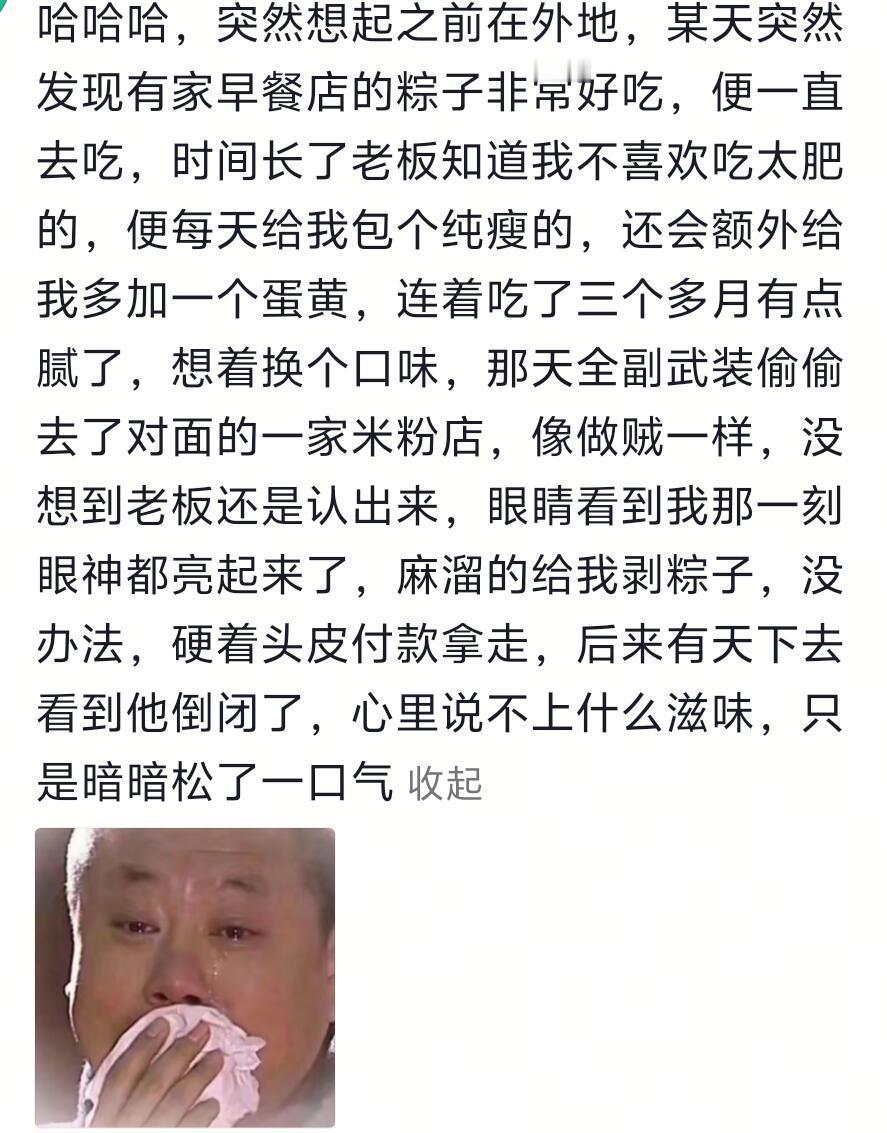 哈哈哈，突然想起之前在外地，某天突然发现有家早餐店的粽子非常好吃，便一直去吃，时间长了老板知道我不喜欢吃太肥的，便每天给我包个纯瘦的，还会额外给我多加一个蛋黄，连着吃了三个多月有点腻了，想着换个口味，那天全副武装偷偷去了对面的一家米粉店，像做贼一样，没想到老板还是认出来，眼睛看到我那一刻眼神都亮起来了，麻溜的给我剥粽子，没办法，硬着头皮付款拿走，后来有天下去看到他倒闭了，心里说不上什么滋味，只是暗暗松了一口气 收起